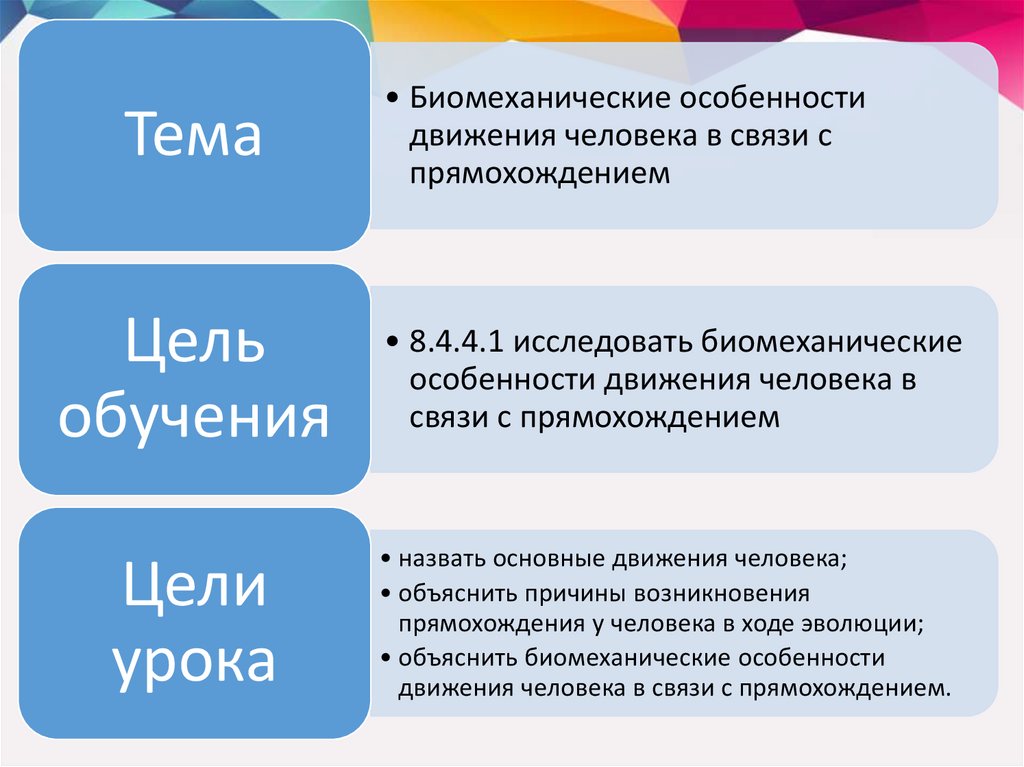 Тема

• Биомеханические особенности движения человека в связи с прямохождением

Цель обучения

• 8.4.4.1 исследовать биомеханические особенности движения человека в связи с прямохождением

Цели урока

• назвать основные движения человека;
• объяснить причины возникновения прямохождения у человека в ходе эволюции;
• объяснить биомеханические особенности движения человека в связи с прямохождением.